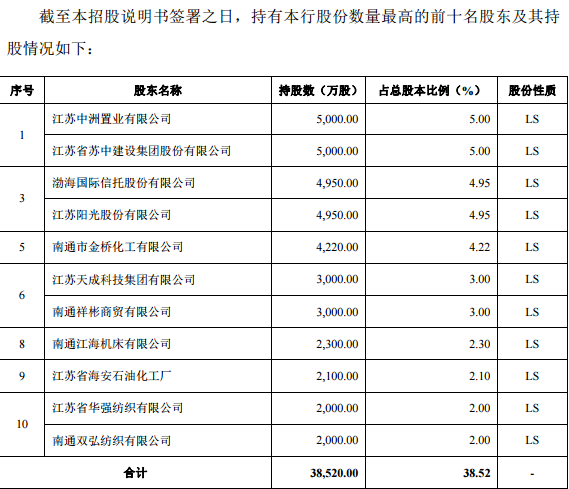 截至本招股说明书签署之日，持有本行股份数量最高的前十名股东及其持股情况如下：

| 序号 | 股东名称 | 持股数（万股） | 占总股本比例（%） | 股份性质 |
|---|---|---|---|---|
| 1 | 江苏中洲置业有限公司 | 5,000.00 | 5.00 | LS |
| | 江苏省苏中建设集团股份有限公司 | 5,000.00 | 5.00 | LS |
| 3 | 渤海国际信托股份有限公司 | 4,950.00 | 4.95 | LS |
| | 江苏阳光股份有限公司 | 4,950.00 | 4.95 | LS |
| 5 | 南通市金桥化工有限公司 | 4,220.00 | 4.22 | LS |
| 6 | 江苏天成科技集团有限公司 | 3,000.00 | 3.00 | LS |
| | 南通祥彬商贸有限公司 | 3,000.00 | 3.00 | LS |
| 8 | 南通江海机床有限公司 | 2,300.00 | 2.30 | LS |
| 9 | 江苏省海安石油化工厂 | 2,100.00 | 2.10 | LS |
| 10 | 江苏省华强纺织有限公司 | 2,000.00 | 2.00 | LS |
| | 南通双弘纺织有限公司 | 2,000.00 | 2.00 | LS |
| 合计 | | 38,520.00 | 38.52 | - |